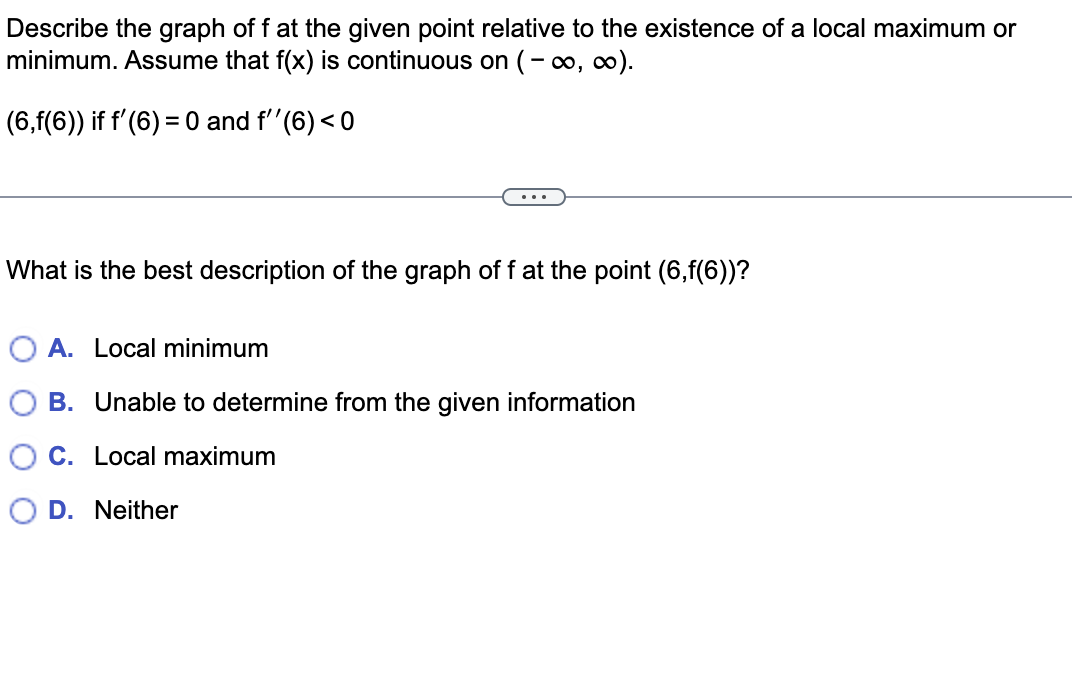 Describe the graph of f at the given point relative to the existence of a local maximum or minimum. Assume that f(x) is continuous on $(-\infty, \infty)$.

(6,f(6)) if $f'(6) = 0$ and $f''(6) < 0$

...

What is the best description of the graph of f at the point (6,f(6))?

A. Local minimum

B. Unable to determine from the given information

C. Local maximum

D. Neither